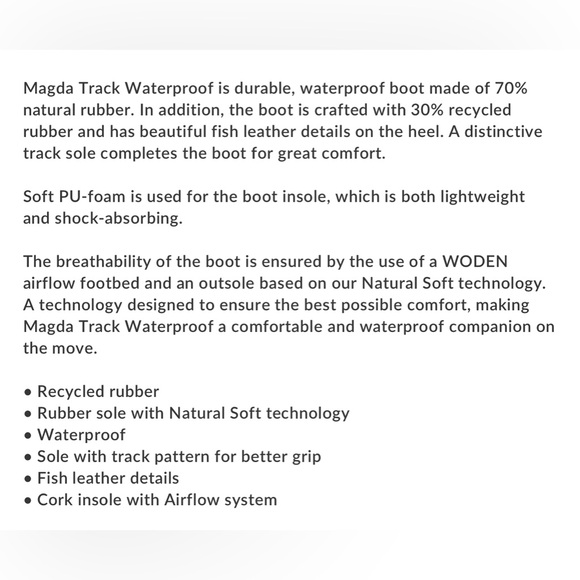 Magda Track Waterproof is durable, waterproof boot made of 70% natural rubber. In addition, the boot is crafted with 30% recycled rubber and has beautiful fish leather details on the heel. A distinctive track sole completes the boot for great comfort.

Soft PU-foam is used for the boot insole, which is both lightweight and shock-absorbing.

The breathability of the boot is ensured by the use of a WODEN airflow footbed and an outsole based on our Natural Soft technology. A technology designed to ensure the best possible comfort, making Magda Track Waterproof a comfortable and waterproof companion on the move.

• Recycled rubber
• Rubber sole with Natural Soft technology
• Waterproof
• Sole with track pattern for better grip
• Fish leather details
• Cork insole with Airflow system